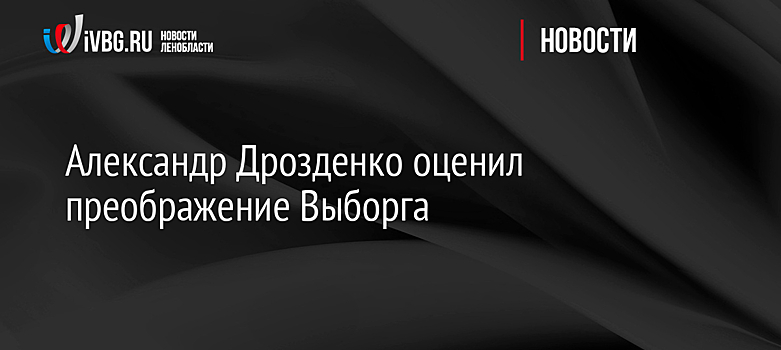 iVBG.RU НОВОСТИ ЛЕНОБЛАСТИ

НОВОСТИ

Александр Дрозденко оценил преображение Выборга